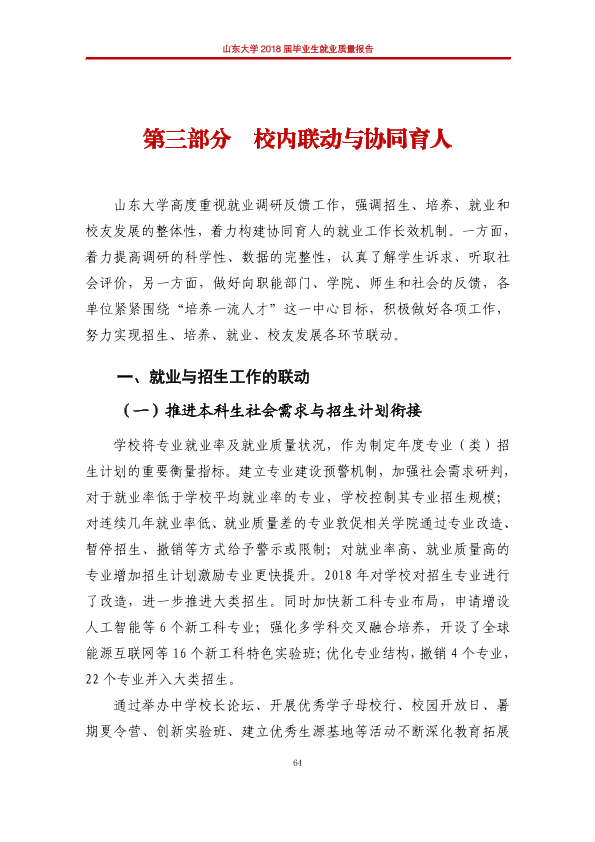 山东大学2018届毕业生就业质量报告

第三部分 校内联动与协同育人

山东大学高度重视就业调研反馈工作，强调招生、培养、就业和校友发展的整体性，着力构建协同育人的就业工作长效机制。一方面，着力提高调研的科学性、数据的完整性，认真了解学生诉求、听取社会评价，另一方面，做好向职能部门、学院、师生和社会的反馈，各单位紧紧围绕“培养一流人才”这一中心目标，积极做好各项工作，努力实现招生、培养、就业、校友发展各环节联动。

一、就业与招生工作的联动

（一）推进本科生社会需求与招生计划衔接

学校将专业就业率及就业质量状况，作为制定年度专业（类）招生计划的重要衡量指标。建立专业建设预警机制，加强社会需求研判，对于就业率低于学校平均就业率的专业，学校控制其专业招生规模；对连续几年就业率低、就业质量差的专业敦促相关学院通过专业改造、暂停招生、撤销等方式给予警示或限制；对就业率高、就业质量高的专业增加招生计划激励专业更快提升。2018年对学校对招生专业进行了改造，进一步推进大类招生。同时加快新工科专业布局，申请增设人工智能等6个新工科专业；强化多学科交叉融合培养，开设了全球能源互联网等16个新工科特色实验班；优化专业结构，撤销4个专业，22个专业并入大类招生。

通过举办中学校长论坛、开展优秀学子母校行、校园开放日、暑期夏令营、创新实验班、建立优秀生源基地等活动不断深化教育拓展

64